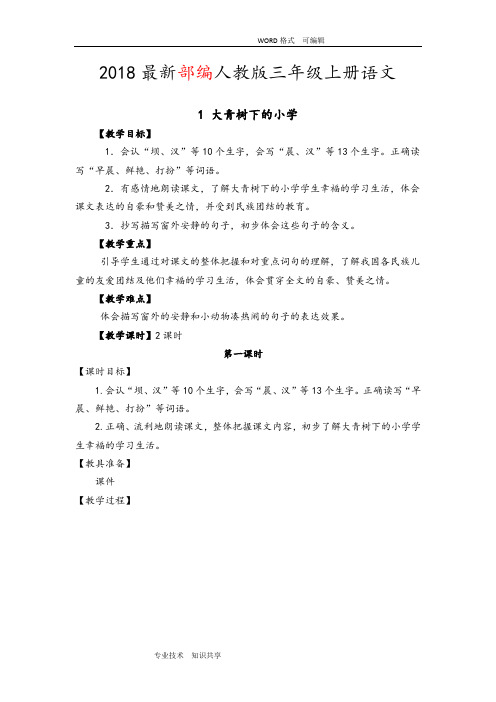 WORD 格式 可编辑

2018 最新部编人教版三年级上册语文

1 大青树下的小学

【教学目标】

1．会认“坝、汉”等 10 个生字，会写“晨、汉”等 13 个生字。正确读写“早晨、鲜艳、打扮”等词语。

2．有感情地朗读课文，了解大青树下的小学学生幸福的学习生活，体会课文表达的自豪和赞美之情，并受到民族团结的教育。

3．抄写描写窗外安静的句子，初步体会这些句子的含义。

【教学重点】

引导学生通过对课文的整体把握和对重点词句的理解，了解我国各民族儿童的友爱团结及他们幸福的学习生活，体会贯穿全文的自豪、赞美之情。

【教学难点】

体会描写窗外的安静和小动物凑热闹的句子的表达效果。

【教学课时】2 课时

第一课时

【课时目标】

1. 会认“坝、汉”等 10 个生字，会写“晨、汉”等 13 个生字。正确读写“早晨、鲜艳、打扮”等词语。

2. 正确、流利地朗读课文，整体把握课文内容，初步了解大青树下的小学学生幸福的学习生活。

【教具准备】

课件

【教学过程】

专业技术 知识共享